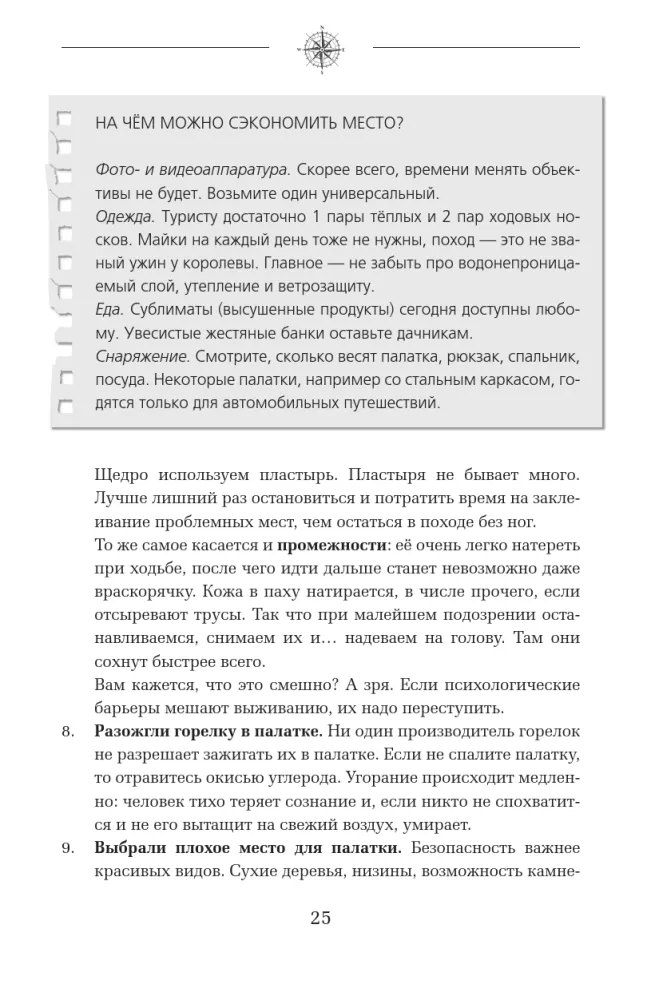 НА ЧЁМ МОЖНО СЭКОНОМИТЬ МЕСТО?

Фото- и видеоаппаратура. Скорее всего, времени менять объективы не будет. Возьмите один универсальный.
Одежда. Туристу достаточно 1 пары тёплых и 2 пар ходовых носков. Майки на каждый день тоже не нужны, поход — это не званый ужин у королевы. Главное — не забыть про водонепроницаемый слой, утепление и ветрозащиту.
Еда. Сублиматы (высушенные продукты) сегодня доступны любому. Увесистые жестяные банки оставьте дачникам.
Снаряжение. Смотрите, сколько весят палатка, рюкзак, спальник, посуда. Некоторые палатки, например со стальным каркасом, годятся только для автомобильных путешествий.

Щедро используем пластырь. Пластыря не бывает много. Лучше лишний раз остановиться и потратить время на заклеивание проблемных мест, чем остаться в походе без ног.
То же самое касается и промежности: её очень легко натереть при ходьбе, после чего идти дальше станет невозможно даже враскорячку. Кожа в паху натирается, в числе прочего, если отсыревают трусы. Так что при малейшем подозрении останавливаемся, снимаем их и... надеваем на голову. Там они сохнут быстрее всего.
Вам кажется, что это смешно? А зря. Если психологические барьеры мешают выживанию, их надо переступить.

8. Разожгли горелку в палатке. Ни один производитель горелок не разрешает зажигать их в палатке. Если не спалите палатку, то отравитесь окисью углерода. Угорание происходит медленно: человек тихо теряет сознание и, если никто не спохватится и не его вытащит на свежий воздух, умирает.

9. Выбрали плохое место для палатки. Безопасность важнее красивых видов. Сухие деревья, низины, возможность камне-

25